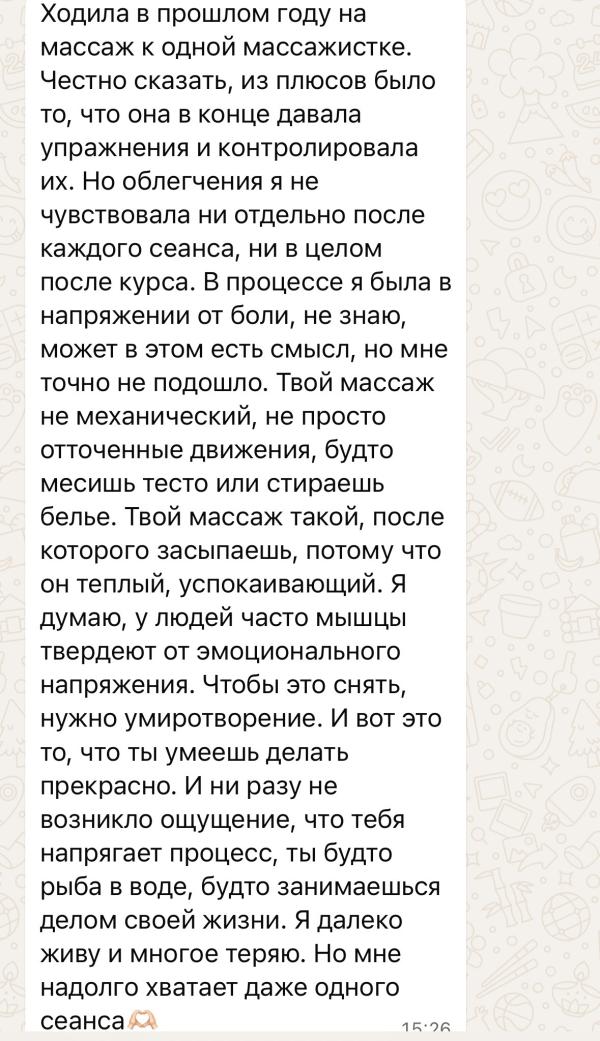 Ходила в прошлом году на массаж к одной массажистке. Честно сказать, из плюсов было то, что она в конце давала упражнения и контролировала их. Но облегчения я не чувствовала ни отдельно после каждого сеанса, ни в целом после курса. В процессе я была в напряжении от боли, не знаю, может в этом есть смысл, но мне точно не подошло. Твой массаж не механический, не просто отточенные движения, будто месишь тесто или стираешь белье. Твой массаж такой, после которого засыпаешь, потому что он теплый, успокаивающий. Я думаю, у людей часто мышцы твердеют от эмоционального напряжения. Чтобы это снять, нужно умиротворение. И вот это то, что ты умеешь делать прекрасно. И ни разу не возникло ощущение, что тебя напрягает процесс, ты будто рыба в воде, будто занимаешься делом своей жизни. Я далеко живу и многое теряю. Но мне надолго хватает даже одного сеанса🫶

15:26